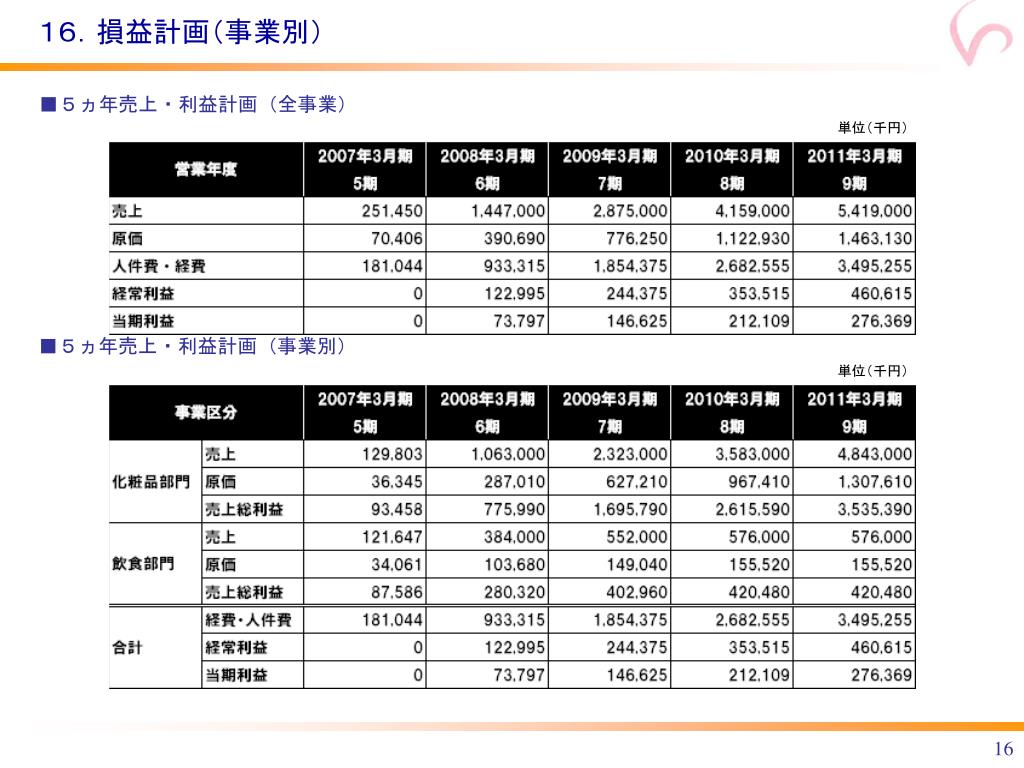 16. 損益計画(事業別)

■５ヵ年売上・利益計画（全事業）

単位(千円)

| 営業年度 | 2007年3月期 5期 | 2008年3月期 6期 | 2009年3月期 7期 | 2010年3月期 8期 | 2011年3月期 9期 |
|---|---|---|---|---|---|
| 売上 | 251,450 | 1,447,000 | 2,875,000 | 4,159,000 | 5,419,000 |
| 原価 | 70,406 | 390,690 | 776,250 | 1,122,930 | 1,463,130 |
| 人件費・経費 | 181,044 | 933,315 | 1,854,375 | 2,682,555 | 3,495,255 |
| 経常利益 | 0 | 122,995 | 244,375 | 353,515 | 460,615 |
| 当期利益 | 0 | 73,797 | 146,625 | 212,109 | 276,369 |

■５ヵ年売上・利益計画（事業別）

単位(千円)

| 事業区分 | | 2007年3月期 5期 | 2008年3月期 6期 | 2009年3月期 7期 | 2010年3月期 8期 | 2011年3月期 9期 |
|---|---|---|---|---|---|---|
| 化粧品部門 | 売上 | 129,803 | 1,063,000 | 2,323,000 | 3,583,000 | 4,843,000 |
| | 原価 | 36,345 | 287,010 | 627,210 | 967,410 | 1,307,610 |
| | 売上総利益 | 93,458 | 775,990 | 1,695,790 | 2,615,590 | 3,535,390 |
| 飲食部門 | 売上 | 121,647 | 384,000 | 552,000 | 576,000 | 576,000 |
| | 原価 | 34,061 | 103,680 | 149,040 | 155,520 | 155,520 |
| | 売上総利益 | 87,586 | 280,320 | 402,960 | 420,480 | 420,480 |
| 合計 | 経費・人件費 | 181,044 | 933,315 | 1,854,375 | 2,682,555 | 3,495,255 |
| | 経常利益 | 0 | 122,995 | 244,375 | 353,515 | 460,615 |
| | 当期利益 | 0 | 73,797 | 146,625 | 212,109 | 276,369 |

16